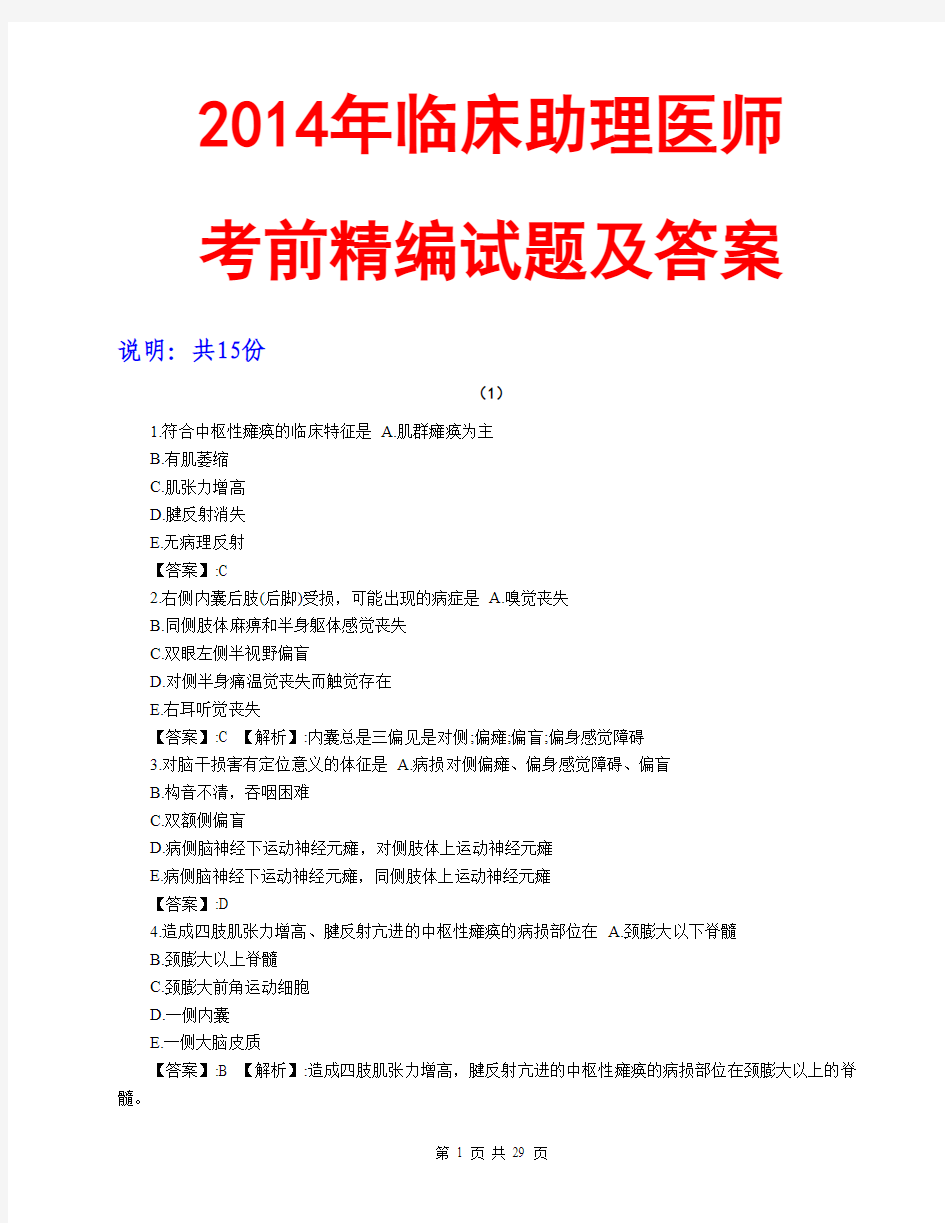 2014年临床助理医师

考前精编试题及答案

说明：共15份

（1）

1.符合中枢性瘫痪的临床特征是 A.肌群瘫痪为主

B.有肌萎缩

C.肌张力增高

D.腱反射消失

E.无病理反射

【答案】:C

2.右侧内囊后肢(后脚)受损，可能出现的病症是 A.嗅觉丧失

B.同侧肢体麻痹和半身躯体感觉丧失

C.双眼左侧半视野偏盲

D.对侧半身痛温觉丧失而触觉存在

E.右耳听觉丧失

【答案】:C 【解析】:内囊总是三偏见是对侧;偏瘫;偏盲;偏身感觉障碍

3.对脑干损害有定位意义的体征是 A.病损对侧偏瘫、偏身感觉障碍、偏盲

B.构音不清，吞咽困难

C.双颞侧偏盲

D.病侧脑神经下运动神经元瘫，对侧肢体上运动神经元瘫

E.病侧脑神经下运动神经元瘫，同侧肢体上运动神经元瘫

【答案】:D

4.造成四肢肌张力增高、腱反射亢进的中枢性瘫痪的病损部位在 A.颈膨大以下脊髓

B.颈膨大以上脊髓

C.颈膨大前角运动细胞

D.一侧内囊

E.一侧大脑皮质

【答案】:B 【解析】:造成四肢肌张力增高，腱反射亢进的中枢性瘫痪的病损部位在颈膨大以上的脊髓。

第 1 页 共 29 页